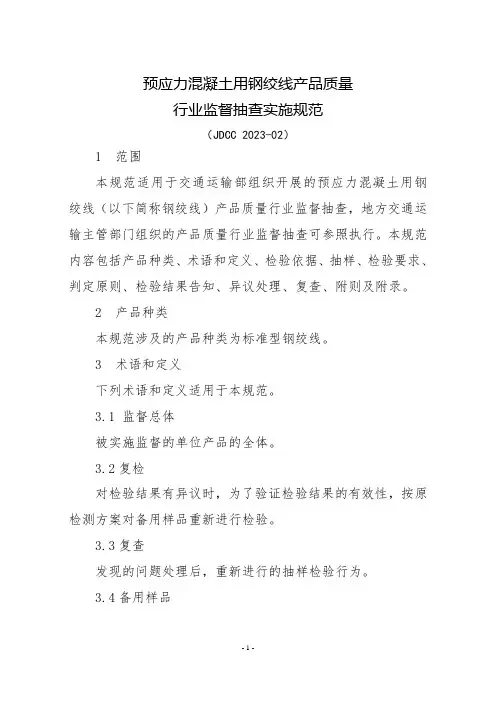 预应力混凝土用钢绞线产品质量
行业监督抽查实施规范
（JDCC 2023-02）

1 范围

本规范适用于交通运输部组织开展的预应力混凝土用钢绞线（以下简称钢绞线）产品质量行业监督抽查，地方交通运输主管部门组织的产品质量行业监督抽查可参照执行。本规范内容包括产品种类、术语和定义、检验依据、抽样、检验要求、判定原则、检验结果告知、异议处理、复查、附则及附录。

2 产品种类

本规范涉及的产品种类为标准型钢绞线。

3 术语和定义

下列术语和定义适用于本规范。

3.1 监督总体

被实施监督的单位产品的全体。

3.2 复检

对检验结果有异议时，为了验证检验结果的有效性，按原检测方案对备用样品重新进行检验。

3.3 复查

发现的问题处理后，重新进行的抽样检验行为。

3.4 备用样品

- 1 -